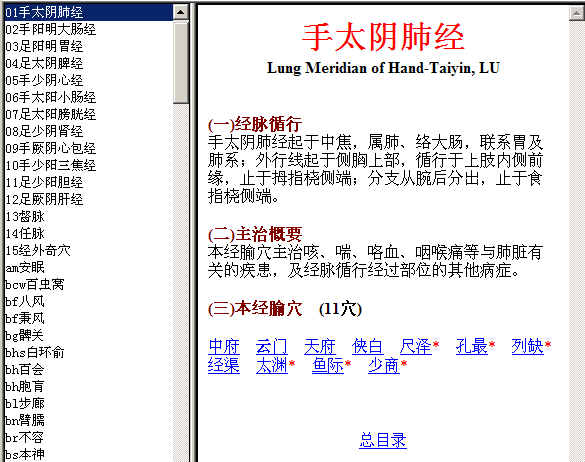 01手太阴肺经
02手阳明大肠经
03足阳明胃经
04足太阴脾经
05手少阴心经
06手太阳小肠经
07足太阳膀胱经
08足少阴肾经
09手厥阴心包经
10手少阳三焦经
11足少阳胆经
12足厥阴肝经
13督脉
14任脉
15经外奇穴
am安眠
bcw百虫窝
bf八风
bf秉风
bg髀关
bhs白环俞
bh百会
bh胞肓
bl步廊
bn臂臑
br不容
bs本神

手太阴肺经

Lung Meridian of Hand-Taiyin, LU

(一)经脉循行
手太阴肺经起于中焦，属肺、络大肠，联系胃及肺系；外行线起于侧胸上部，循行于上肢内侧前缘，止于拇指桡侧端；分支从腕后分出，止于食指桡侧端。

(二)主治概要
本经腧穴主治咳、喘、咯血、咽喉痛等与肺脏有关的疾患，及经脉循行经过部位的其他病症。

(三)本经腧穴 (11穴)

中府 云门 天府 侠白 尺泽* 孔最* 列缺* 经渠 太渊* 鱼际* 少商*

总目录